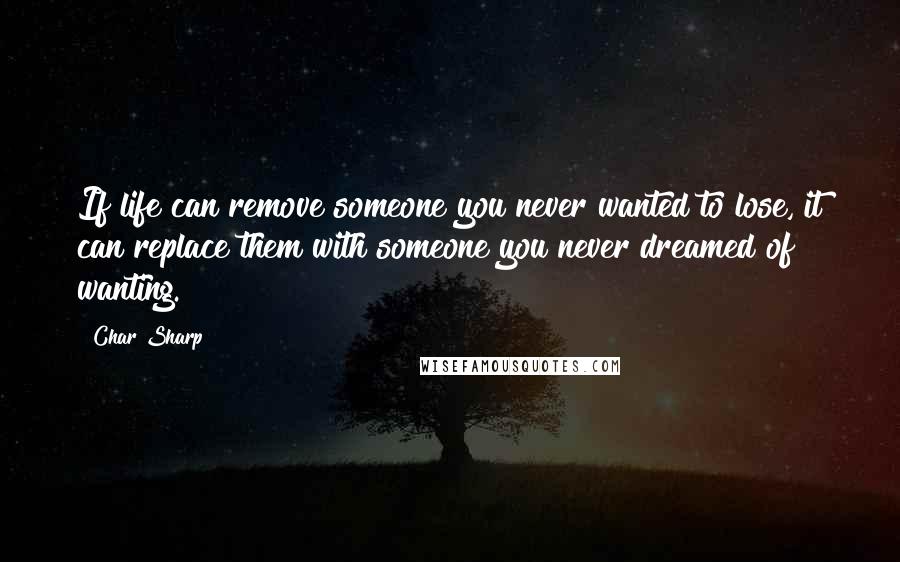 If life can remove someone you never wanted to lose, it can replace them with someone you never dreamed of wanting.

Char Sharp

WISEFAMOUSQUOTES.COM